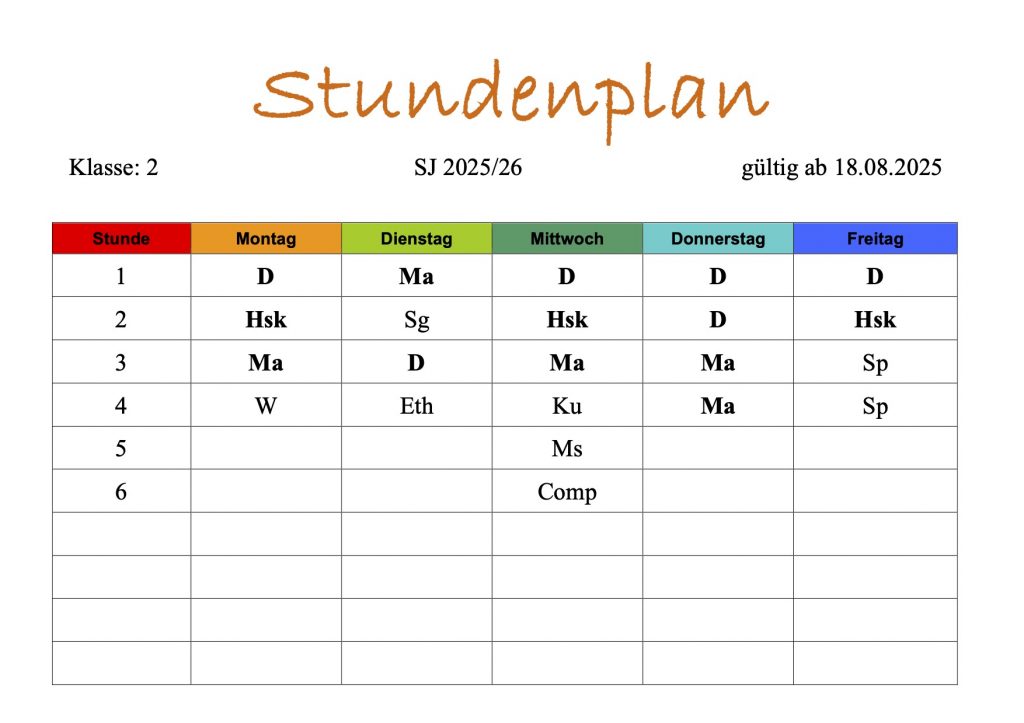 Stundenplan

Klasse: 2 SJ 2025/26 gültig ab 18.08.2025

| Stunde | Montag | Dienstag | Mittwoch | Donnerstag | Freitag |
|---|---|---|---|---|---|
| 1 | D | Ma | D | D | D |
| 2 | Hsk | Sg | Hsk | D | Hsk |
| 3 | Ma | D | Ma | Ma | Sp |
| 4 | W | Eth | Ku | Ma | Sp |
| 5 | | | Ms | | |
| 6 | | | Comp | | |
| | | | | | |
| | | | | | |
| | | | | | |
| | | | | | |